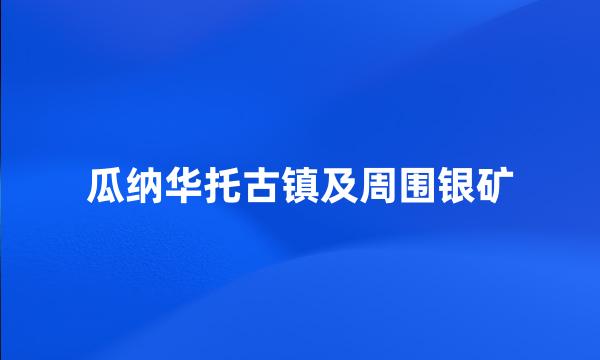 瓜纳华托古镇及周围银矿